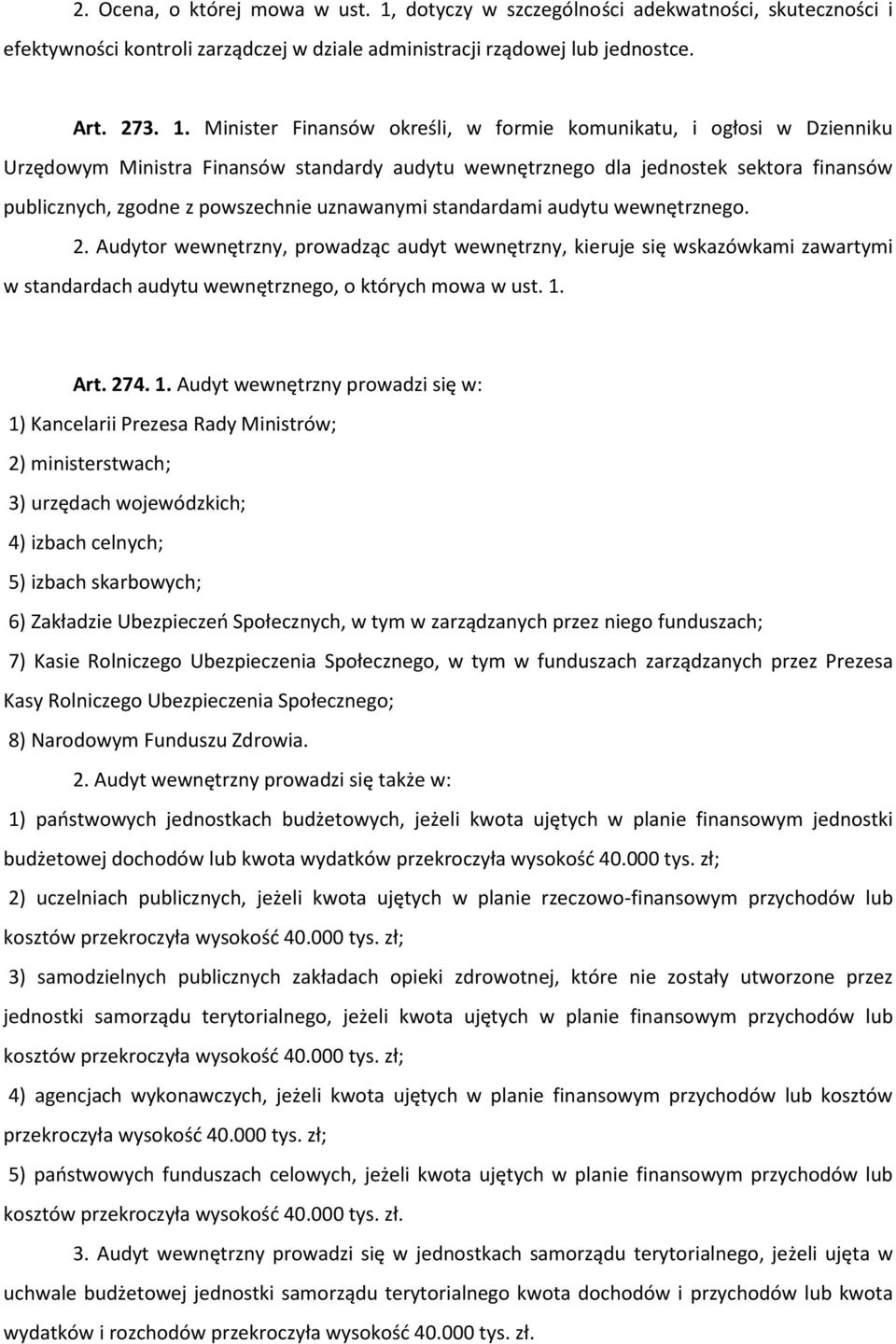 2. Ocena, o której mowa w ust. 1, dotyczy w szczególności adekwatności, skuteczności i efektywności kontroli zarządczej w dziale administracji rządowej lub jednostce.

Art. 273. 1. Minister Finansów określi, w formie komunikatu, i ogłosi w Dzienniku Urzędowym Ministra Finansów standardy audytu wewnętrznego dla jednostek sektora finansów publicznych, zgodne z powszechnie uznawanymi standardami audytu wewnętrznego.

2. Audytor wewnętrzny, prowadząc audyt wewnętrzny, kieruje się wskazówkami zawartymi w standardach audytu wewnętrznego, o których mowa w ust. 1.

Art. 274. 1. Audyt wewnętrzny prowadzi się w:

1) Kancelarii Prezesa Rady Ministrów;

2) ministerstwach;

3) urzędach wojewódzkich;

4) izbach celnych;

5) izbach skarbowych;

6) Zakładzie Ubezpieczeń Społecznych, w tym w zarządzanych przez niego funduszach;

7) Kasie Rolniczego Ubezpieczenia Społecznego, w tym w funduszach zarządzanych przez Prezesa Kasy Rolniczego Ubezpieczenia Społecznego;

8) Narodowym Funduszu Zdrowia.

2. Audyt wewnętrzny prowadzi się także w:

1) państwowych jednostkach budżetowych, jeżeli kwota ujętych w planie finansowym jednostki budżetowej dochodów lub kwota wydatków przekroczyła wysokość 40.000 tys. zł;

2) uczelniach publicznych, jeżeli kwota ujętych w planie rzeczowo-finansowym przychodów lub kosztów przekroczyła wysokość 40.000 tys. zł;

3) samodzielnych publicznych zakładach opieki zdrowotnej, które nie zostały utworzone przez jednostki samorządu terytorialnego, jeżeli kwota ujętych w planie finansowym przychodów lub kosztów przekroczyła wysokość 40.000 tys. zł;

4) agencjach wykonawczych, jeżeli kwota ujętych w planie finansowym przychodów lub kosztów przekroczyła wysokość 40.000 tys. zł;

5) państwowych funduszach celowych, jeżeli kwota ujętych w planie finansowym przychodów lub kosztów przekroczyła wysokość 40.000 tys. zł.

3. Audyt wewnętrzny prowadzi się w jednostkach samorządu terytorialnego, jeżeli ujęta w uchwale budżetowej jednostki samorządu terytorialnego kwota dochodów i przychodów lub kwota wydatków i rozchodów przekroczyła wysokość 40.000 tys. zł.